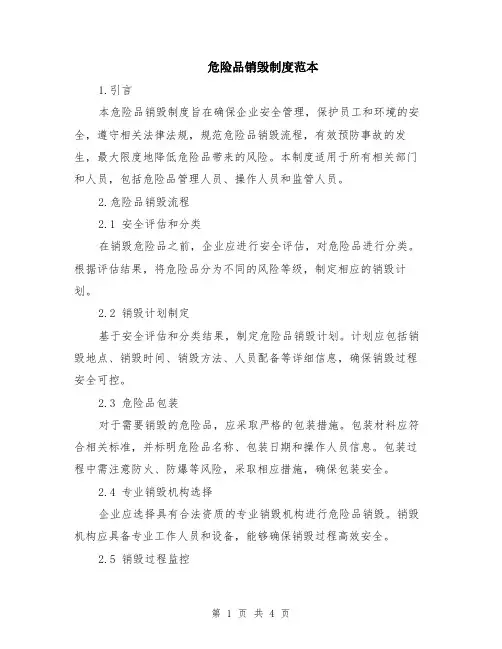 危险品销毁制度范本

1.引言

本危险品销毁制度旨在确保企业安全管理，保护员工和环境的安全，遵守相关法律法规，规范危险品销毁流程，有效预防事故的发生，最大限度地降低危险品带来的风险。本制度适用于所有相关部门和人员，包括危险品管理人员、操作人员和监管人员。

2.危险品销毁流程

2.1 安全评估和分类

在销毁危险品之前，企业应进行安全评估，对危险品进行分类。根据评估结果，将危险品分为不同的风险等级，制定相应的销毁计划。

2.2 销毁计划制定

基于安全评估和分类结果，制定危险品销毁计划。计划应包括销毁地点、销毁时间、销毁方法、人员配备等详细信息，确保销毁过程安全可控。

2.3 危险品包装

对于需要销毁的危险品，应采取严格的包装措施。包装材料应符合相关标准，并标明危险品名称、包装日期和操作人员信息。包装过程中需注意防火、防爆等风险，采取相应措施，确保包装安全。

2.4 专业销毁机构选择

企业应选择具有合法资质的专业销毁机构进行危险品销毁。销毁机构应具备专业工作人员和设备，能够确保销毁过程高效安全。

2.5 销毁过程监控

第 1 页 共 4 页